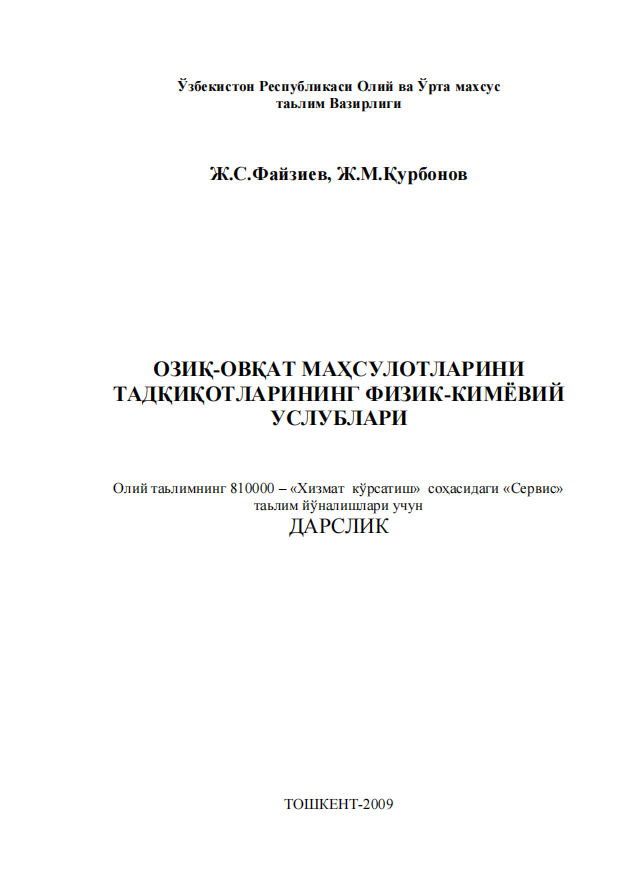 Ўзбекистон Республикаси Олий ва Ўрта махсус таьлим Вазирлиги

Ж.С.Файзиев, Ж.М.Қурбонов

ОЗИҚ-ОВҚАТ МАҲСУЛОТЛАРИНИ ТАДҚИҚОТЛАРИНИНГ ФИЗИК-КИМЁВИЙ УСЛУБЛАРИ

Олий таьлимнинг 810000 – «Хизмат кўрсатиш» соҳасидаги «Сервис» таьлим йўналишлари учун
ДАРСЛИК

ТОШКЕНТ-2009